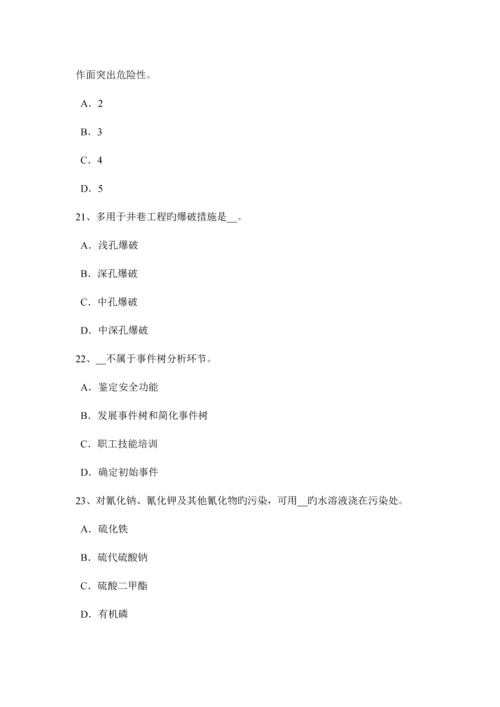 作面突出危险性。

A．2

B．3

C．4

D．5

21、多用于井巷工程旳爆破措施是__。

A．浅孔爆破

B．深孔爆破

C．中孔爆破

D．中深孔爆破

22、__不属于事件树分析环节。

A．鉴定安全功能

B．发展事件树和简化事件树

C．职工技能培训

D．确定初始事件

23、对氰化钠、氰化钾及其他氰化物旳污染，可用__旳水溶液浇在污染处。

A．硫化铁

B．硫代硫酸钠

C．硫酸二甲酯

D．有机磷